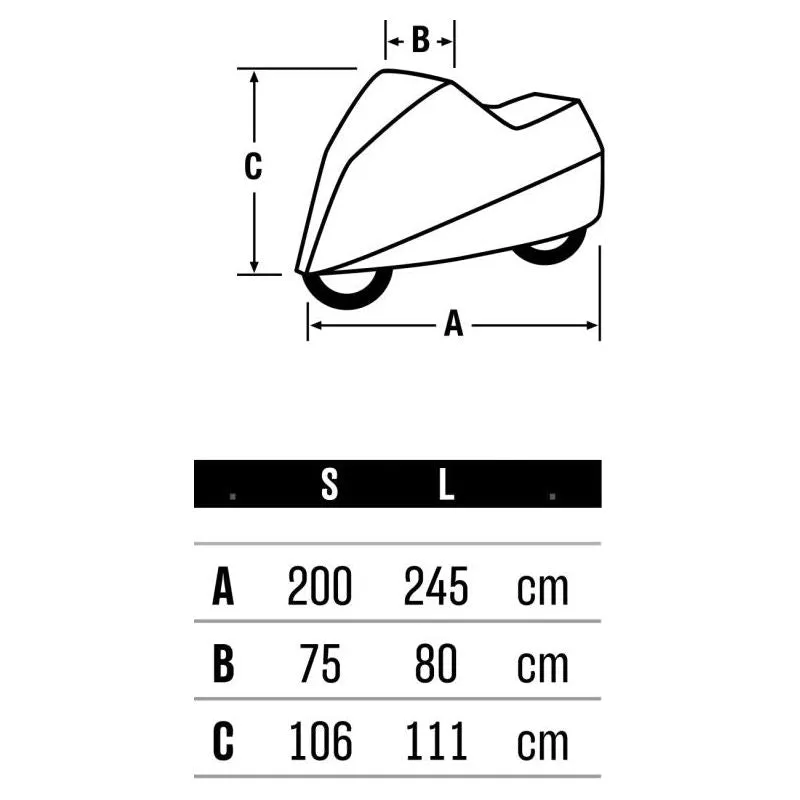 B

C

A

|  | S | L |  |
|---|---|---|---|
| A | 200 | 245 | cm |
| B | 75 | 80 | cm |
| C | 106 | 111 | cm |